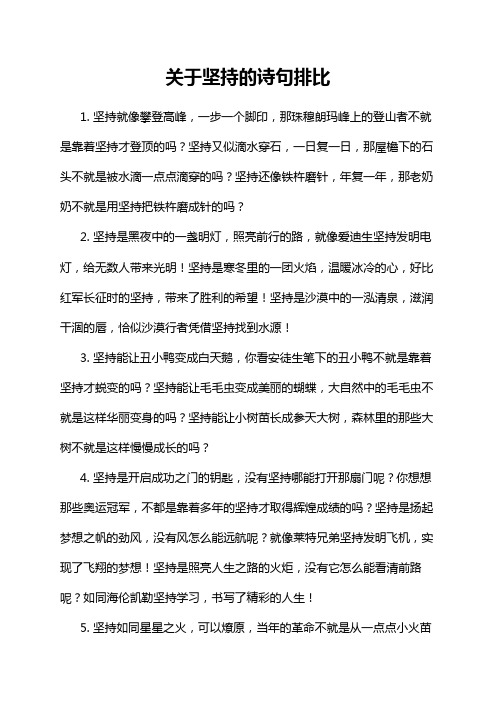 关于坚持的诗句排比

1. 坚持就像攀登高峰，一步一个脚印，那珠穆朗玛峰上的登山者不就是靠着坚持才登顶的吗？坚持又似滴水穿石，一日复一日，那屋檐下的石头不就是被水滴一点点滴穿的吗？坚持还像铁杵磨针，年复一年，那老奶奶不就是用坚持把铁杵磨成针的吗？

2. 坚持是黑夜中的一盏明灯，照亮前行的路，就像爱迪生坚持发明电灯，给无数人带来光明！坚持是寒冬里的一团火焰，温暖冰冷的心，好比红军长征时的坚持，带来了胜利的希望！坚持是沙漠中的一泓清泉，滋润干涸的唇，恰似沙漠行者凭借坚持找到水源！

3. 坚持能让丑小鸭变成白天鹅，你看安徒生笔下的丑小鸭不就是靠着坚持才蜕变的吗？坚持能让毛毛虫变成美丽的蝴蝶，大自然中的毛毛虫不就是这样华丽变身的吗？坚持能让小树苗长成参天大树，森林里的那些大树不就是这样慢慢成长的吗？

4. 坚持是开启成功之门的钥匙，没有坚持哪能打开那扇门呢？你想想那些奥运冠军，不都是靠着多年的坚持才取得辉煌成绩的吗？坚持是扬起梦想之帆的劲风，没有风怎么能远航呢？就像莱特兄弟坚持发明飞机，实现了飞翔的梦想！坚持是照亮人生之路的火炬，没有它怎么能看清前路呢？如同海伦凯勒坚持学习，书写了精彩的人生！

5. 坚持如同星星之火，可以燎原，当年的革命不就是从一点点小火苗